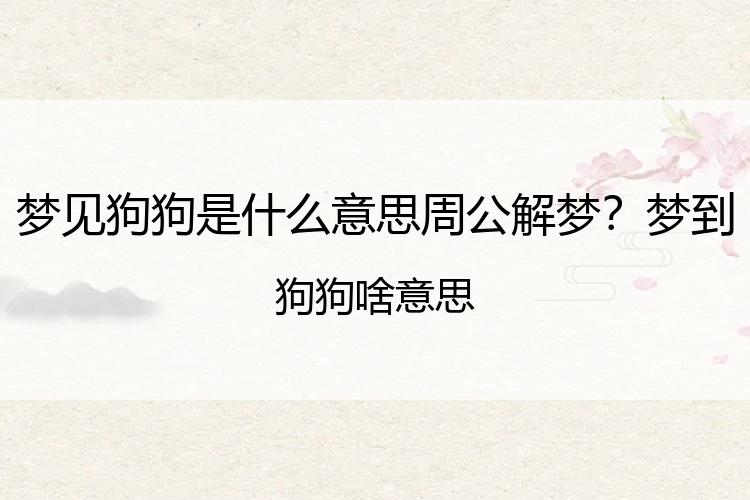 梦见狗狗是什么意思周公解梦？梦到狗狗啥意思